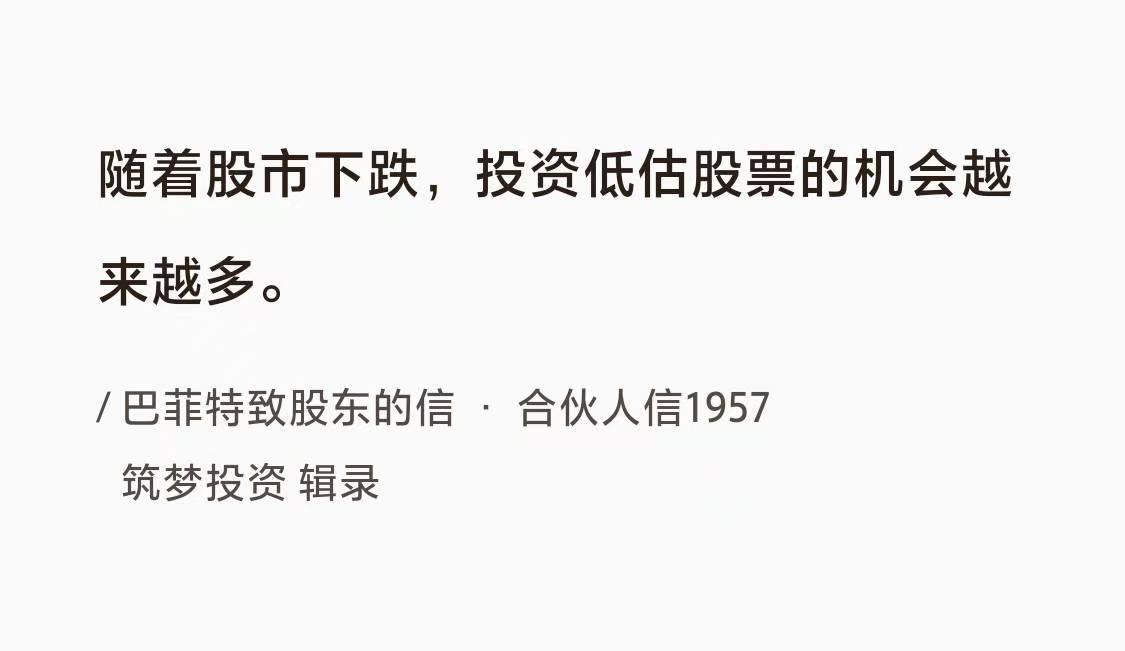 随着股市下跌，投资低估股票的机会越来越多。

/ 巴菲特致股东的信 · 合伙人信1957
筑梦投资 辑录